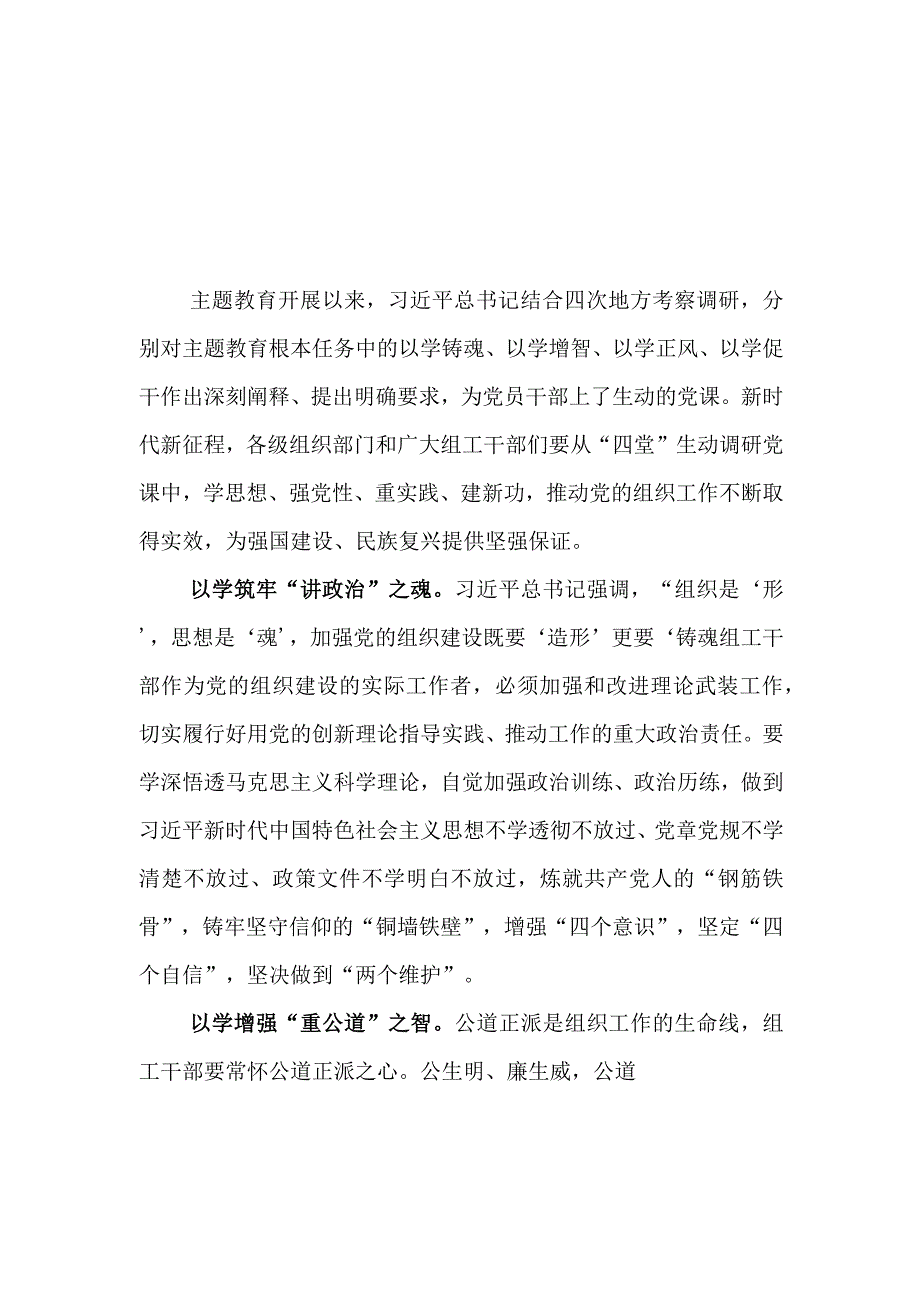 主题教育开展以来，习近平总书记结合四次地方考察调研，分别对主题教育根本任务中的以学铸魂、以学增智、以学正风、以学促干作出深刻阐释、提出明确要求，为党员干部上了生动的党课。新时代新征程，各级组织部门和广大组工干部们要从“四堂”生动调研党课中，学思想、强党性、重实践、建新功，推动党的组织工作不断取得实效，为强国建设、民族复兴提供坚强保证。

以学筑牢“讲政治”之魂。习近平总书记强调，“组织是‘形’，思想是‘魂’，加强党的组织建设既要‘造形’更要‘铸魂组工干部作为党的组织建设的实际工作者，必须加强和改进理论武装工作，切实履行好用党的创新理论指导实践、推动工作的重大政治责任。要学深悟透马克思主义科学理论，自觉加强政治训练、政治历练，做到习近平新时代中国特色社会主义思想不学透彻不放过、党章党规不学清楚不放过、政策文件不学明白不放过，炼就共产党人的“钢筋铁骨”，铸牢坚守信仰的“铜墙铁壁”，增强“四个意识”，坚定“四个自信”，坚决做到“两个维护”。

以学增强“重公道”之智。公道正派是组织工作的生命线，组工干部要常怀公道正派之心。公生明、廉生威，公道